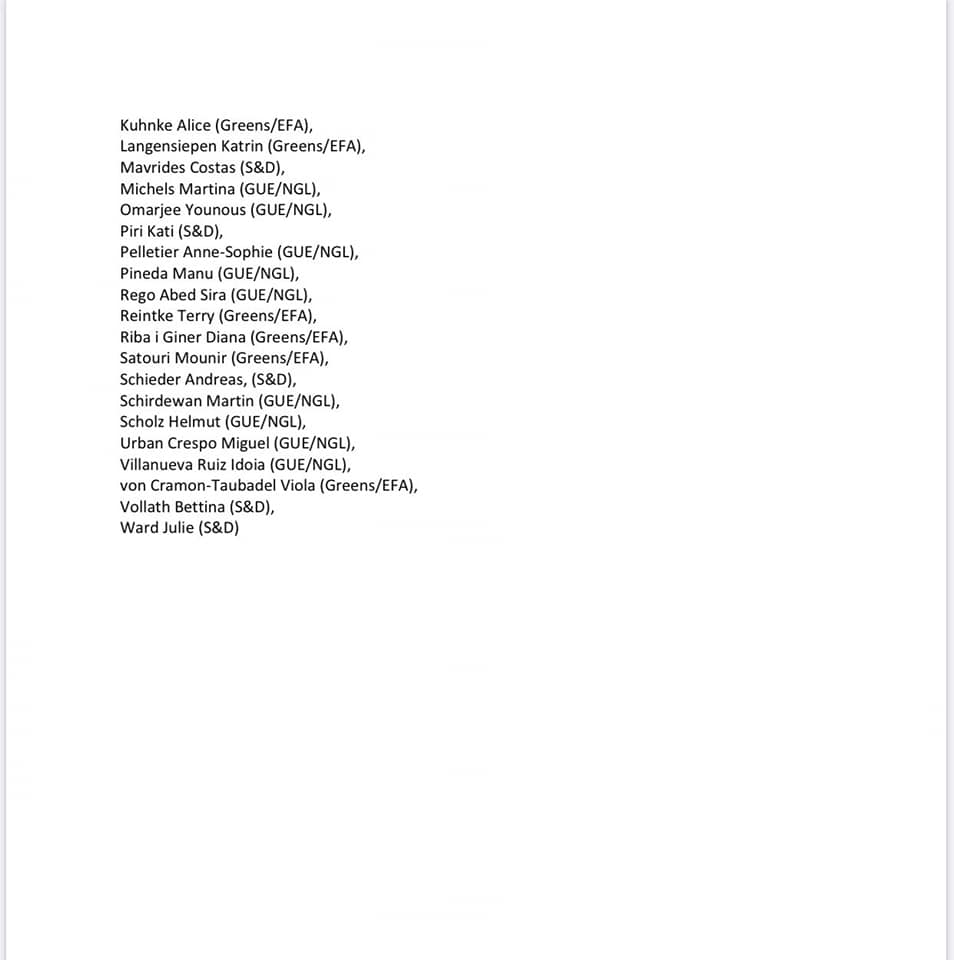 Kuhnke Alice (Greens/EFA),
Langensiepen Katrin (Greens/EFA),
Mavrides Costas (S&D),
Michels Martina (GUE/NGL),
Omarjee Younous (GUE/NGL),
Piri Kati (S&D),
Pelletier Anne-Sophie (GUE/NGL),
Pineda Manu (GUE/NGL),
Rego Abed Sira (GUE/NGL),
Reintke Terry (Greens/EFA),
Riba i Giner Diana (Greens/EFA),
Satouri Mounir (Greens/EFA),
Schieder Andreas, (S&D),
Schirdewan Martin (GUE/NGL),
Scholz Helmut (GUE/NGL),
Urban Crespo Miguel (GUE/NGL),
Villanueva Ruiz Idoia (GUE/NGL),
von Cramon-Taubadel Viola (Greens/EFA),
Vollath Bettina (S&D),
Ward Julie (S&D)